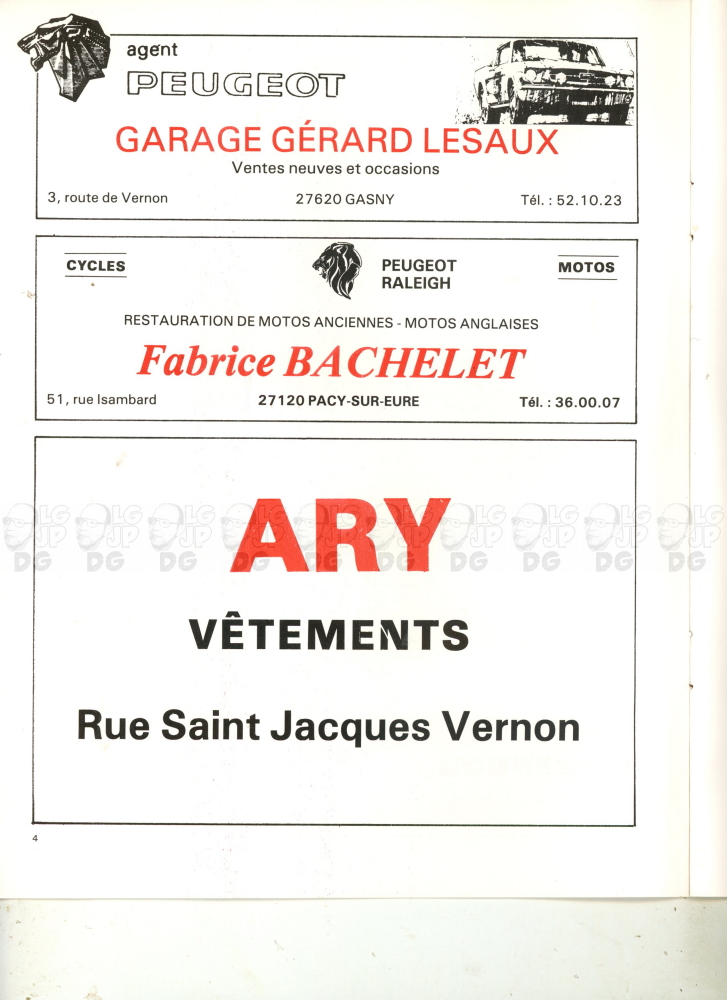 agent
PEUGEOT
GARAGE GÉRARD LESAUX
Ventes neuves et occasions
3, route de Vernon
27620 GASNY
Tél. : 52.10.23

CYCLES
PEUGEOT
RALEIGH
MOTOS
RESTAURATION DE MOTOS ANCIENNES - MOTOS ANGLAISES
Fabrice BACHELET
51, rue Isambard
27120 PACY-SUR-EURE
Tél. : 36.00.07

LG JP DG LG JP DG LG JP DG LG JP DG LG JP DG LG JP DG LG JP DG LG JP DG LG JP DG LG JP DG

ARY
VÊTEMENTS
Rue Saint Jacques Vernon

4